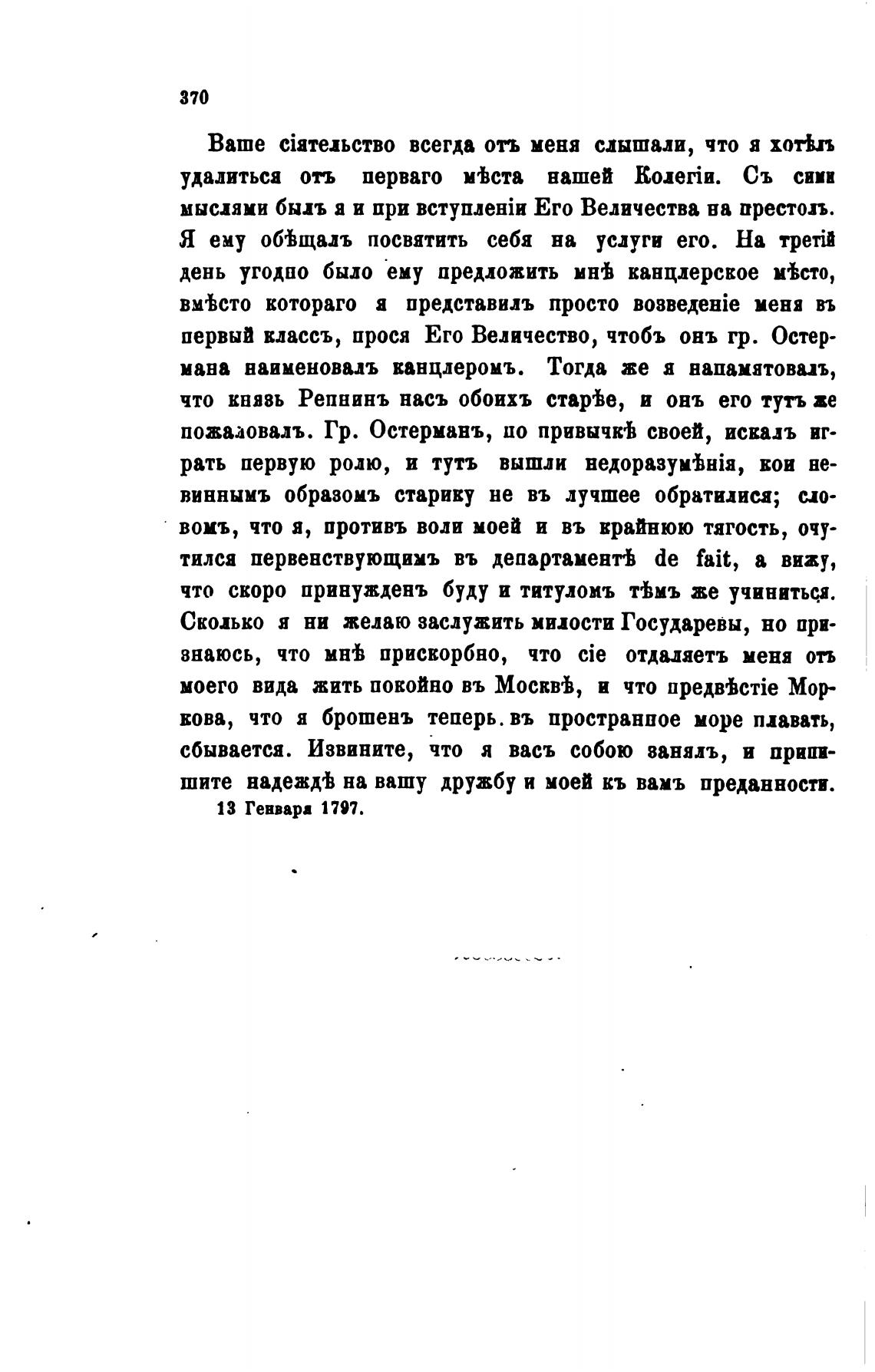 370

Ваше сіятельство всегда отъ меня слышали, что я хотѣлъ удалиться отъ перваго мѣста нашей Колегіи. Съ сими мыслями былъ я и при вступленіи Его Величества на престолъ. Я ему обѣщалъ посвятить себя на услуги его. На третій день угодно было ему предложить мнѣ канцлерское мѣсто, вмѣсто котораго я представилъ просто возведеніе меня въ первый классъ, прося Его Величество, чтобъ онъ гр. Остермана наименовалъ канцлеромъ. Тогда же я напамятовалъ, что князь Репнинъ насъ обоихъ старѣе, и онъ его тутъ же пожаловалъ. Гр. Остерманъ, по привычкѣ своей, искалъ играть первую ролю, и тутъ вышли недоразумѣнія, кои невиннымъ образомъ старику не въ лучшее обратилися; словомъ, что я, противъ воли моей и въ крайнюю тягость, очутился первенствующимъ въ департаментѣ de fait, а вижу, что скоро принужденъ буду и титуломъ тѣмъ же учиниться. Сколько я ни желаю заслужить милости Государевы, но признаюсь, что мнѣ прискорбно, что сіе отдаляетъ меня отъ моего вида жить покойно въ Москвѣ, и что предвѣстіе Моркова, что я брошенъ теперь въ пространное море плавать, сбывается. Извините, что я васъ собою занялъ, и припишите надеждѣ на вашу дружбу и моей къ вамъ преданности.
13 Генваря 1797.